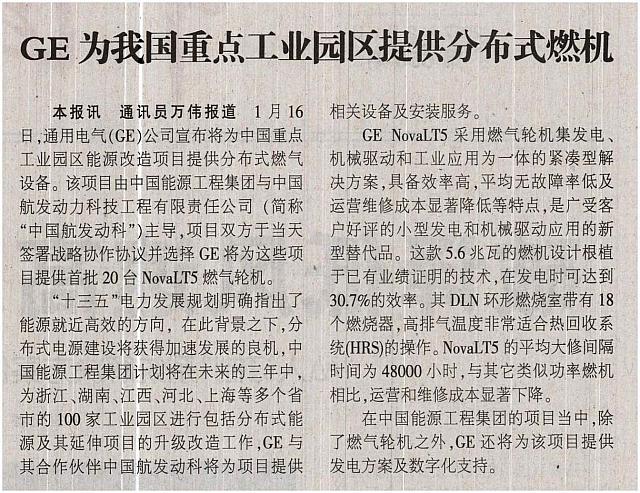 GE为我国重点工业园区提供分布式燃机

本报讯 通讯员万伟报道 1月16日,通用电气(GE)公司宣布将为中国重点工业园区能源改造项目提供分布式燃气设备。该项目由中国能源工程集团与中国航发动力科技工程有限责任公司(简称“中国航发动科”)主导,项目双方于当天签署战略协作协议并选择GE将为这些项目提供首批20台NovaLT5燃气轮机。

“十三五”电力发展规划明确指出了能源就近高效的方向,在此背景之下,分布式电源建设将获得加速发展的良机,中国能源工程集团计划将在未来的三年中,为浙江、湖南、江西、河北、上海等多个省市的100家工业园区进行包括分布式能源及其延伸项目的升级改造工作,GE与其合作伙伴中国航发动科将为项目提供相关设备及安装服务。

GE NovaLT5采用燃气轮机集发电、机械驱动和工业应用为一体的紧凑型解决方案,具备效率高,平均无故障率低及运营维修成本显著降低等特点,是广受客户好评的小型发电和机械驱动应用的新型替代品。这款5.6兆瓦的燃机设计根植于已有业绩证明的技术,在发电时可达到30.7%的效率。其DLN环形燃烧室带有18个燃烧器,高排气温度非常适合热回收系统(HRS)的操作。NovaLT5的平均大修间隔时间为48000小时,与其它类似功率燃机相比,运营和维修成本显著下降。

在中国能源工程集团的项目当中,除了燃气轮机之外,GE还将为该项目提供发电方案及数字化支持。